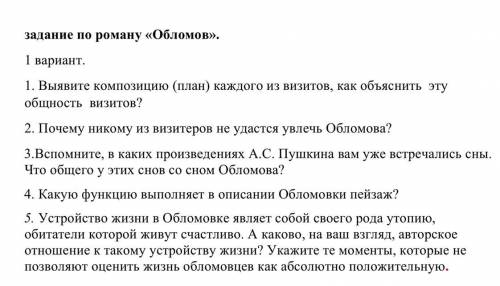 задание по роману «Обломов».

1 вариант.

1. Выявите композицию (план) каждого из визитов, как объяснить эту общность визитов?

2. Почему никому из визитеров не удастся увлечь Обломова?

3.Вспомните, в каких произведениях А.С. Пушкина вам уже встречались сны. Что общего у этих снов со сном Обломова?

4. Какую функцию выполняет в описании Обломовки пейзаж?

5. Устройство жизни в Обломовке являет собой своего рода утопию, обитатели которой живут счастливо. А каково, на ваш взгляд, авторское отношение к такому устройству жизни? Укажите те моменты, которые не позволяют оценить жизнь обломовцев как абсолютно положительную.